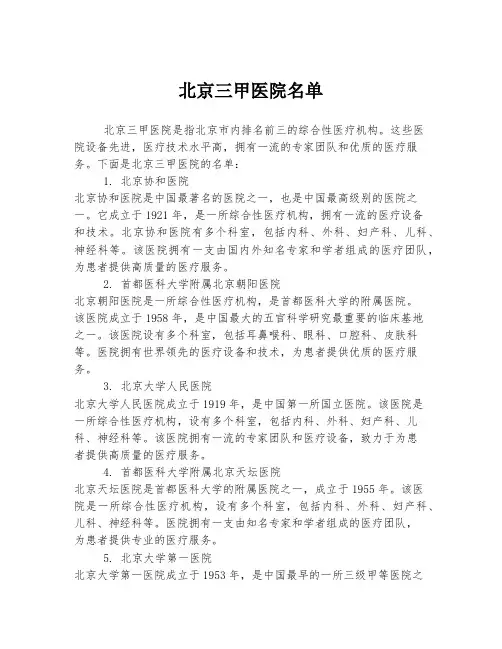 北京三甲医院名单

北京三甲医院是指北京市内排名前三的综合性医疗机构。这些医院设备先进，医疗技术水平高，拥有一流的专家团队和优质的医疗服务。下面是北京三甲医院的名单：

1. 北京协和医院
北京协和医院是中国最著名的医院之一，也是中国最高级别的医院之一。它成立于 1921 年，是一所综合性医疗机构，拥有一流的医疗设备和技术。北京协和医院有多个科室，包括内科、外科、妇产科、儿科、神经科等。该医院拥有一支由国内外知名专家和学者组成的医疗团队，为患者提供高质量的医疗服务。

2. 首都医科大学附属北京朝阳医院
北京朝阳医院是一所综合性医疗机构，是首都医科大学的附属医院。该医院成立于 1958 年，是中国最大的五官科学研究最重要的临床基地之一。该医院设有多个科室，包括耳鼻喉科、眼科、口腔科、皮肤科等。医院拥有世界领先的医疗设备和技术，为患者提供优质的医疗服务。

3. 北京大学人民医院
北京大学人民医院成立于 1919 年，是中国第一所国立医院。该医院是一所综合性医疗机构，设有多个科室，包括内科、外科、妇产科、儿科、神经科等。该医院拥有一流的专家团队和医疗设备，致力于为患者提供高质量的医疗服务。

4. 首都医科大学附属北京天坛医院
北京天坛医院是首都医科大学的附属医院之一，成立于 1955 年。该医院是一所综合性医疗机构，设有多个科室，包括内科、外科、妇产科、儿科、神经科等。医院拥有一支由知名专家和学者组成的医疗团队，为患者提供专业的医疗服务。

5. 北京大学第一医院
北京大学第一医院成立于 1953 年，是中国最早的一所三级甲等医院之